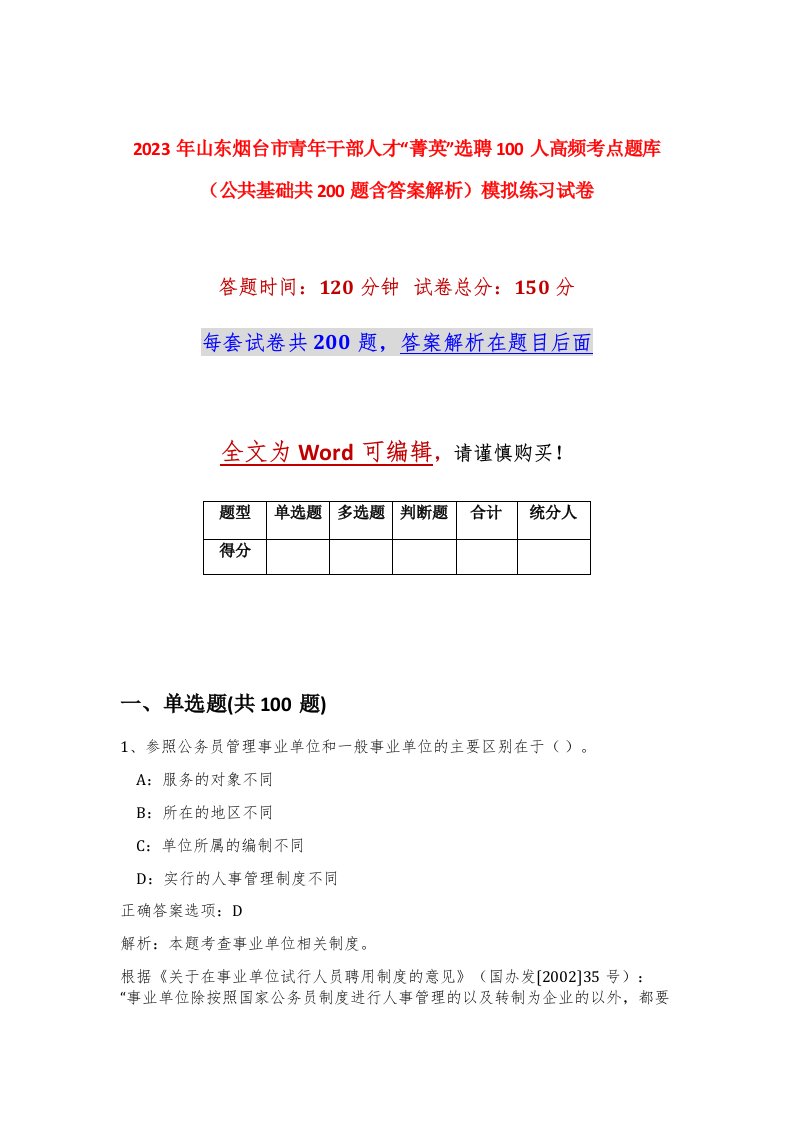 2023 年山东烟台市青年干部人才“菁英”选聘 100 人高频考点题库（公共基础共 200 题含答案解析）模拟练习试卷

答题时间：120 分钟 试卷总分：150 分

每套试卷共 200 题，答案解析在题目后面

全文为 Word 可编辑，请谨慎购买！

| 题型 | 单选题 | 多选题 | 判断题 | 合计 | 统分人 |
|---|---|---|---|---|---|
| 得分 | | | | | |

一、单选题(共 100 题)

1、参照公务员管理事业单位和一般事业单位的主要区别在于（ ）。

A：服务的对象不同

B：所在的地区不同

C：单位所属的编制不同

D：实行的人事管理制度不同

正确答案选项：D

解析：本题考查事业单位相关制度。

根据《关于在事业单位试行人员聘用制度的意见》（国办发[2002]35 号）：“事业单位除按照国家公务员制度进行人事管理的以及转制为企业的以外，都要